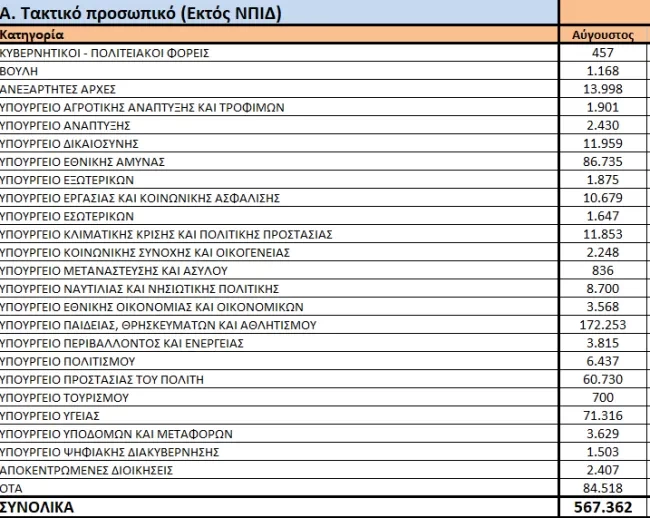 Α. Τακτικό προσωπικό (Εκτός ΝΠΙΔ)

| Κατηγορία | Αύγουστος |
|---|---|
| ΚΥΒΕΡΝΗΤΙΚΟΙ - ΠΟΛΙΤΕΙΑΚΟΙ ΦΟΡΕΙΣ | 457 |
| ΒΟΥΛΗ | 1.168 |
| ΑΝΕΞΑΡΤΗΤΕΣ ΑΡΧΕΣ | 13.998 |
| ΥΠΟΥΡΓΕΙΟ ΑΓΡΟΤΙΚΗΣ ΑΝΑΠΤΥΞΗΣ ΚΑΙ ΤΡΟΦΙΜΩΝ | 1.901 |
| ΥΠΟΥΡΓΕΙΟ ΑΝΑΠΤΥΞΗΣ | 2.430 |
| ΥΠΟΥΡΓΕΙΟ ΔΙΚΑΙΟΣΥΝΗΣ | 11.959 |
| ΥΠΟΥΡΓΕΙΟ ΕΘΝΙΚΗΣ ΑΜΥΝΑΣ | 86.735 |
| ΥΠΟΥΡΓΕΙΟ ΕΞΩΤΕΡΙΚΩΝ | 1.875 |
| ΥΠΟΥΡΓΕΙΟ ΕΡΓΑΣΙΑΣ ΚΑΙ ΚΟΙΝΩΝΙΚΗΣ ΑΣΦΑΛΙΣΗΣ | 10.679 |
| ΥΠΟΥΡΓΕΙΟ ΕΣΩΤΕΡΙΚΩΝ | 1.647 |
| ΥΠΟΥΡΓΕΙΟ ΚΛΙΜΑΤΙΚΗΣ ΚΡΙΣΗΣ ΚΑΙ ΠΟΛΙΤΙΚΗΣ ΠΡΟΣΤΑΣΙΑΣ | 11.853 |
| ΥΠΟΥΡΓΕΙΟ ΚΟΙΝΩΝΙΚΗΣ ΣΥΝΟΧΗΣ ΚΑΙ ΟΙΚΟΓΕΝΕΙΑΣ | 2.248 |
| ΥΠΟΥΡΓΕΙΟ ΜΕΤΑΝΑΣΤΕΥΣΗΣ ΚΑΙ ΑΣΥΛΟΥ | 836 |
| ΥΠΟΥΡΓΕΙΟ ΝΑΥΤΙΛΙΑΣ ΚΑΙ ΝΗΣΙΩΤΙΚΗΣ ΠΟΛΙΤΙΚΗΣ | 8.700 |
| ΥΠΟΥΡΓΕΙΟ ΕΘΝΙΚΗΣ ΟΙΚΟΝΟΜΙΑΣ ΚΑΙ ΟΙΚΟΝΟΜΙΚΩΝ | 3.568 |
| ΥΠΟΥΡΓΕΙΟ ΠΑΙΔΕΙΑΣ, ΘΡΗΣΚΕΥΜΑΤΩΝ ΚΑΙ ΑΘΛΗΤΙΣΜΟΥ | 172.253 |
| ΥΠΟΥΡΓΕΙΟ ΠΕΡΙΒΑΛΛΟΝΤΟΣ ΚΑΙ ΕΝΕΡΓΕΙΑΣ | 3.815 |
| ΥΠΟΥΡΓΕΙΟ ΠΟΛΙΤΙΣΜΟΥ | 6.437 |
| ΥΠΟΥΡΓΕΙΟ ΠΡΟΣΤΑΣΙΑΣ ΤΟΥ ΠΟΛΙΤΗ | 60.730 |
| ΥΠΟΥΡΓΕΙΟ ΤΟΥΡΙΣΜΟΥ | 700 |
| ΥΠΟΥΡΓΕΙΟ ΥΓΕΙΑΣ | 71.316 |
| ΥΠΟΥΡΓΕΙΟ ΥΠΟΔΟΜΩΝ ΚΑΙ ΜΕΤΑΦΟΡΩΝ | 3.629 |
| ΥΠΟΥΡΓΕΙΟ ΨΗΦΙΑΚΗΣ ΔΙΑΚΥΒΕΡΝΗΣΗΣ | 1.503 |
| ΑΠΟΚΕΝΤΡΩΜΕΝΕΣ ΔΙΟΙΚΗΣΕΙΣ | 2.407 |
| ΟΤΑ | 84.518 |
| ΣΥΝΟΛΙΚΑ | 567.362 |